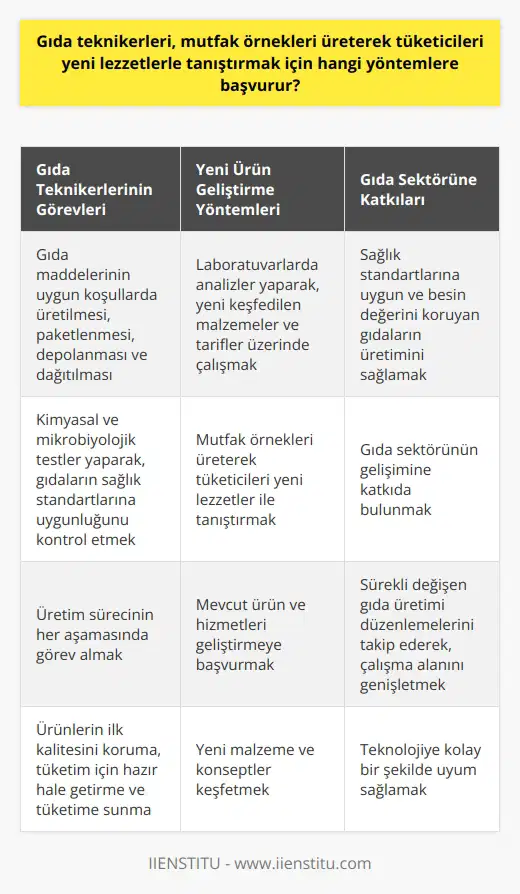 Gıda teknikerleri, mutfak örnekleri üreterek tüketicileri yeni lezzetlerle tanıştırmak için hangi yöntemlere başvurur?

| Gıda Teknikerlerinin Görevleri | Yeni Ürün Geliştirme Yöntemleri | Gıda Sektörüne Katkıları |
|---|---|---|
| Gıda maddelerinin uygun koşullarda üretilmesi, paketlenmesi, depolanması ve dağıtılması | Laboratuvarlarda analizler yaparak, yeni keşfedilen malzemeler ve tarifler üzerinde çalışmak | Sağlık standartlarına uygun ve besin değerini koruyan gıdaların üretimini sağlamak |
| Kimyasal ve mikrobiyolojik testler yaparak, gıdaların sağlık standartlarına uygunluğunu kontrol etmek | Mutfak örnekleri üreterek tüketicileri yeni lezzetler ile tanıştırmak | Gıda sektörünün gelişimine katkıda bulunmak |
| Üretim sürecinin her aşamasında görev almak | Mevcut ürün ve hizmetleri geliştirmeye başvurmak | Sürekli değişen gıda üretimi düzenlemelerini takip ederek, çalışma alanını genişletmek |
| Ürünlerin ilk kalitesini koruma, tüketim için hazır hale getirme ve tüketime sunma | Yeni malzeme ve konseptler keşfetmek | Teknolojiye kolay bir şekilde uyum sağlamak |

IIENSTITU - www.iienstitu.com